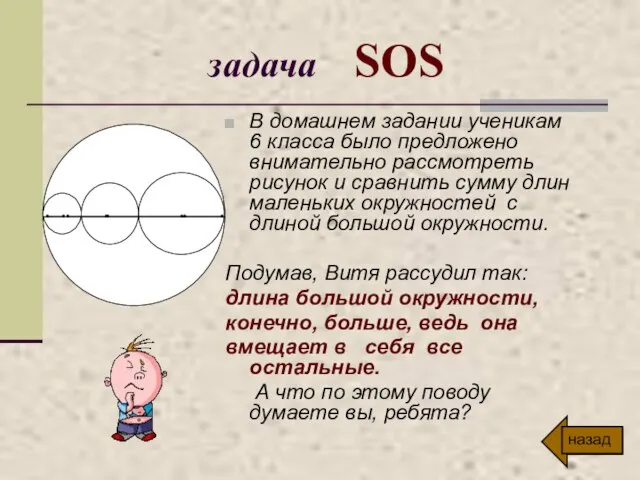 задача SOS

В домашнем задании ученикам 6 класса было предложено внимательно рассмотреть рисунок и сравнить сумму длин маленьких окружностей с длиной большой окружности.

Подумав, Витя рассудил так: длина большой окружности, конечно, больше, ведь она вмещает в себя все остальные.

А что по этому поводу думаете вы, ребята?

назад